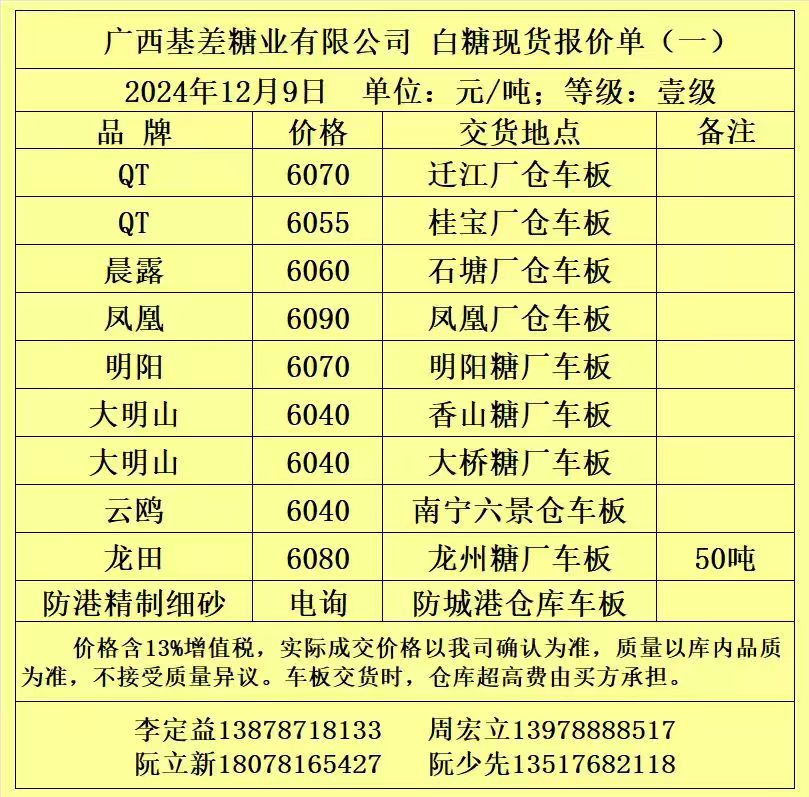 广西基差糖业有限公司 白糖现货报价单（一）

2024年12月9日 单位：元/吨；等级：壹级

| 品 牌 | 价格 | 交货地点 | 备注 |
|---|---|---|---|
| QT | 6070 | 迁江厂仓车板 | |
| QT | 6055 | 桂宝厂仓车板 | |
| 晨露 | 6060 | 石塘厂仓车板 | |
| 凤凰 | 6090 | 凤凰厂仓车板 | |
| 明阳 | 6070 | 明阳糖厂车板 | |
| 大明山 | 6040 | 香山糖厂车板 | |
| 大明山 | 6040 | 大桥糖厂车板 | |
| 云鸥 | 6040 | 南宁六景仓车板 | |
| 龙田 | 6080 | 龙州糖厂车板 | 50吨 |
| 防港精制细砂 | 电询 | 防城港仓库车板 | |

价格含13%增值税，实际成交价格以我司确认为准，质量以库内品质为准，不接受质量异议。车板交货时，仓库超高费由买方承担。

李定益13878718133 周宏立13978888517
阮立新18078165427 阮少先13517682118